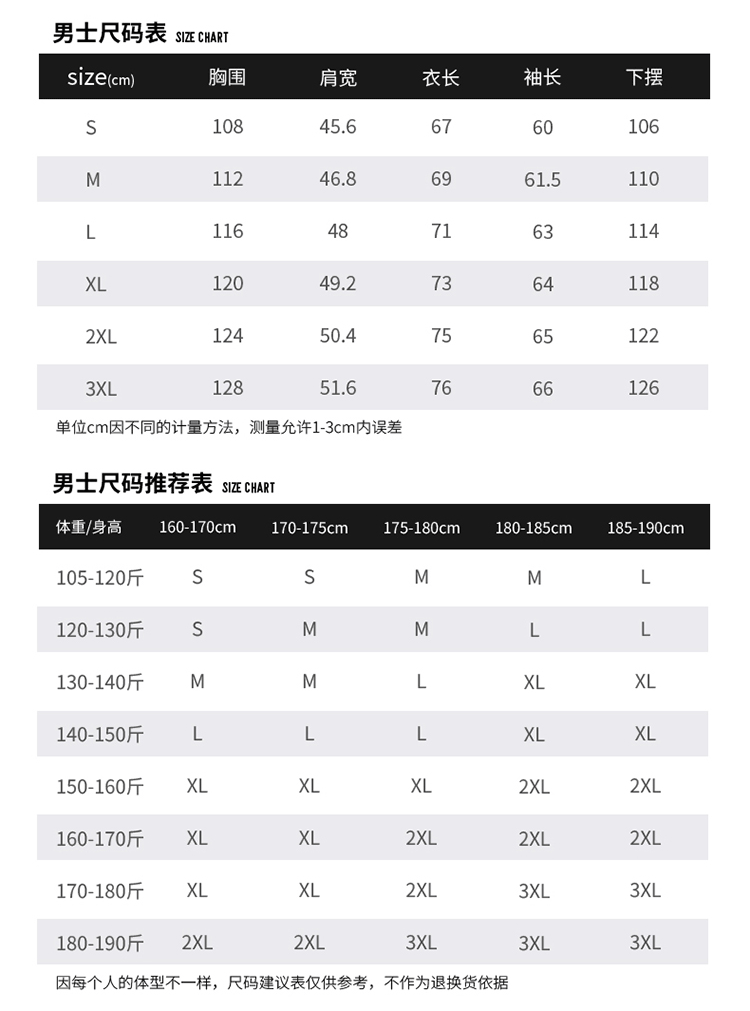 男士尺码表 SIZE CHART

| size(cm) | 胸围 | 肩宽 | 衣长 | 袖长 | 下摆 |
|---|---|---|---|---|---|
| S | 108 | 45.6 | 67 | 60 | 106 |
| M | 112 | 46.8 | 69 | 61.5 | 110 |
| L | 116 | 48 | 71 | 63 | 114 |
| XL | 120 | 49.2 | 73 | 64 | 118 |
| 2XL | 124 | 50.4 | 75 | 65 | 122 |
| 3XL | 128 | 51.6 | 76 | 66 | 126 |

单位cm因不同的计量方法，测量允许1-3cm内误差

男士尺码推荐表 SIZE CHART

| 体重/身高 | 160-170cm | 170-175cm | 175-180cm | 180-185cm | 185-190cm |
|---|---|---|---|---|---|
| 105-120斤 | S | S | M | M | L |
| 120-130斤 | S | M | M | L | L |
| 130-140斤 | M | M | L | XL | XL |
| 140-150斤 | L | L | L | XL | XL |
| 150-160斤 | XL | XL | XL | 2XL | 2XL |
| 160-170斤 | XL | XL | 2XL | 2XL | 2XL |
| 170-180斤 | XL | XL | 2XL | 3XL | 3XL |
| 180-190斤 | 2XL | 2XL | 3XL | 3XL | 3XL |

因每个人的体型不一样，尺码建议表仅供参考，不作为退换货依据